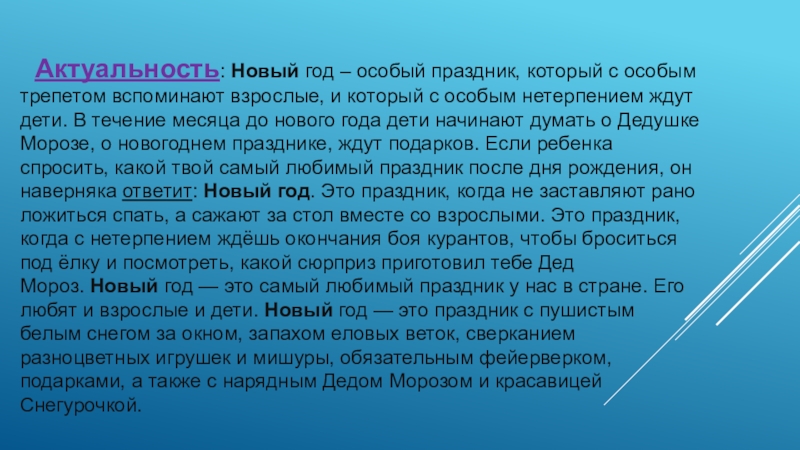 Актуальность: Новый год – особый праздник, который с особым трепетом вспоминают взрослые, и который с особым нетерпением ждут дети. В течение месяца до нового года дети начинают думать о Дедушке Морозе, о новогоднем празднике, ждут подарков. Если ребенка спросить, какой твой самый любимый праздник после дня рождения, он наверняка ответит: Новый год. Это праздник, когда не заставляют рано ложиться спать, а сажают за стол вместе со взрослыми. Это праздник, когда с нетерпением ждёшь окончания боя курантов, чтобы броситься под ёлку и посмотреть, какой сюрприз приготовил тебе Дед Мороз. Новый год — это самый любимый праздник у нас в стране. Его любят и взрослые и дети. Новый год — это праздник с пушистым белым снегом за окном, запахом еловых веток, сверканием разноцветных игрушек и мишуры, обязательным фейерверком, подарками, а также с нарядным Дедом Морозом и красавицей Снегурочкой.